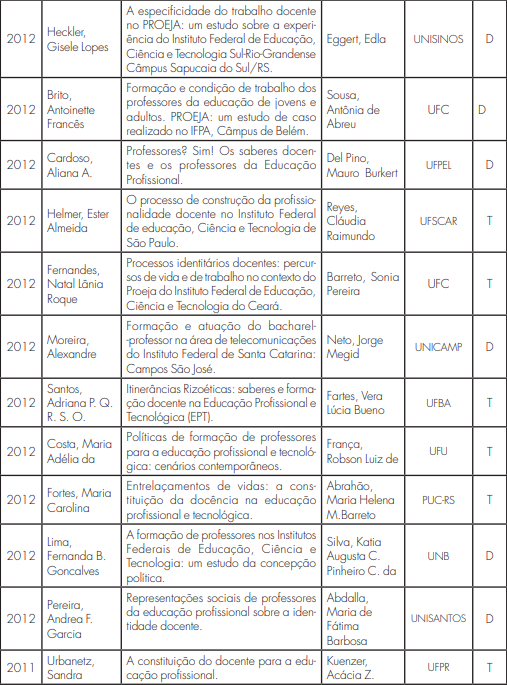 | | | | | | |
|---|---|---|---|---|---|
| 2012 | Heckler, Gisele Lopes | A especificidade do trabalho docente no PROEJA: um estudo sobre a experiência do Instituto Federal de Educação, Ciência e Tecnologia Sul-Rio-Grandense Câmpus Sapucaia do Sul/RS. | Eggert, Edla | UNISINOS | D |
| 2012 | Brito, Antoinette Francês | Formação e condição de trabalho dos professores da educação de jovens e adultos. PROEJA: um estudo de caso realizado no IFPA, Câmpus de Belém. | Sousa, Antônia de Abreu | UFC | D |
| 2012 | Cardoso, Aliana A. | Professores? Sim! Os saberes docentes e os professores da Educação Profissional. | Del Pino, Mauro Burkert | UFPEL | D |
| 2012 | Helmer, Ester Almeida | O processo de construção da profissionalidade docente no Instituto Federal de educação, Ciência e Tecnologia de São Paulo. | Reyes, Cláudia Raimundo | UFSCAR | T |
| 2012 | Fernandes, Natal Lânia Roque | Processos identitários docentes: percursos de vida e de trabalho no contexto do Proeja do Instituto Federal de Educação, Ciência e Tecnologia do Ceará. | Barreto, Sonia Pereira | UFC | T |
| 2012 | Moreira, Alexandre | Formação e atuação do bacharel-professor na área de telecomunicações do Instituto Federal de Santa Catarina: Campos São José. | Neto, Jorge Megid | UNICAMP | D |
| 2012 | Santos, Adriana P. Q. R. S. O. | Itinerâncias Rizoéticas: saberes e formação docente na Educação Profissional e Tecnológica (EPT). | Fartes, Vera Lúcia Bueno | UFBA | T |
| 2012 | Costa, Maria Adélia da | Políticas de formação de professores para a educação profissional e tecnológica: cenários contemporâneos. | França, Robson Luiz de | UFU | T |
| 2012 | Fortes, Maria Carolina | Entrelaçamentos de vidas: a constituição da docência na educação profissional e tecnológica. | Abrahão, Maria Helena M.Barreto | PUC-RS | T |
| 2012 | Lima, Fernanda B. Goncalves | A formação de professores nos Institutos Federais de Educação, Ciência e Tecnologia: um estudo da concepção política. | Silva, Katia Augusta C. Pinheiro C. da | UNB | D |
| 2012 | Pereira, Andrea F. Garcia | Representações sociais de professores da educação profissional sobre a identidade docente. | Abdalla, Maria de Fátima Barbosa | UNISANTOS | D |
| 2011 | Urbanetz, Sandra | A constituição do docente para a educação profissional. | Kuenzer, Acácia Z. | UFPR | T |